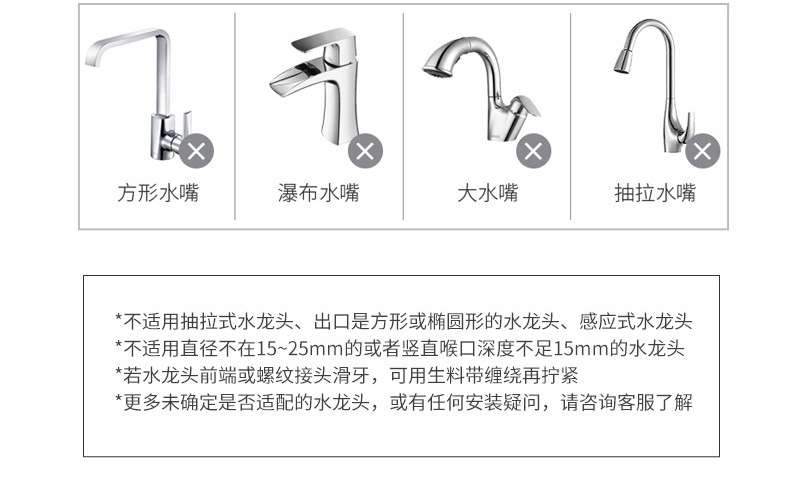 方形水嘴

瀑布水嘴

大水嘴

抽拉水嘴

*不适用抽拉式水龙头、出口是方形或椭圆形的水龙头、感应式水龙头
*不适用直径不在15~25mm的或者竖直喉口深度不足15mm的水龙头
*若水龙头前端或螺纹接头滑牙，可用生料带缠绕再拧紧
*更多未确定是否适配的水龙头，或有任何安装疑问，请咨询客服了解